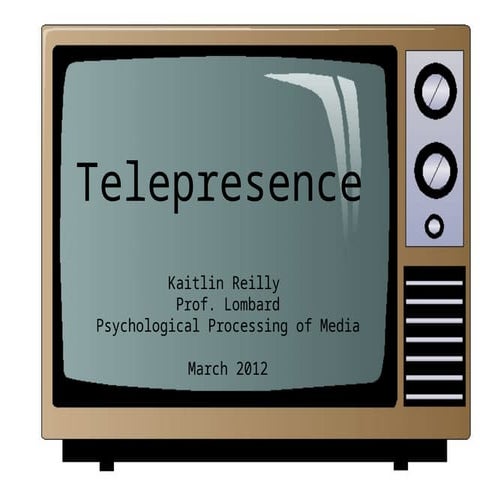 Telepresence

Kaitlin Reilly
Prof. Lombard
Psychological Processing of Media

March 2012